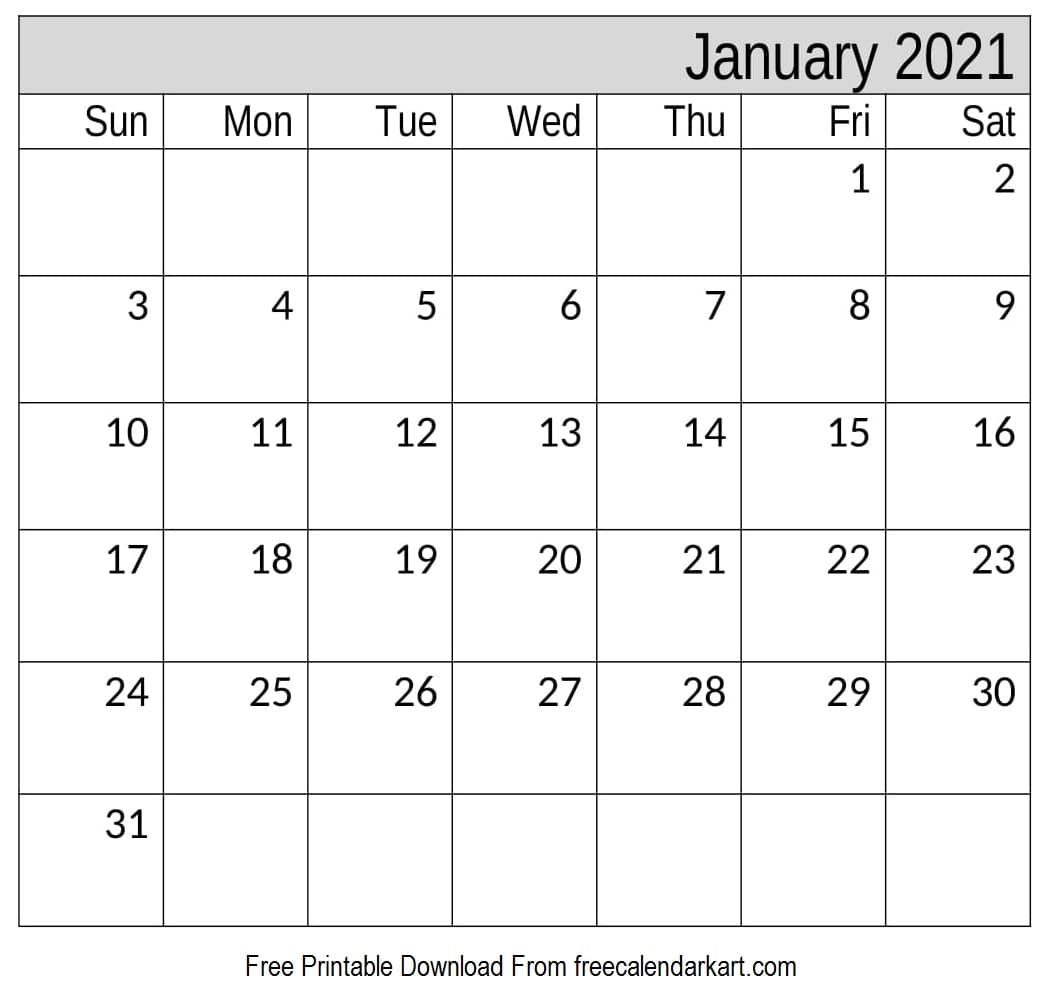 January 2021

| Sun | Mon | Tue | Wed | Thu | Fri | Sat |
|---|---|---|---|---|---|---|
| | | | | | 1 | 2 |
| 3 | 4 | 5 | 6 | 7 | 8 | 9 |
| 10 | 11 | 12 | 13 | 14 | 15 | 16 |
| 17 | 18 | 19 | 20 | 21 | 22 | 23 |
| 24 | 25 | 26 | 27 | 28 | 29 | 30 |
| 31 | | | | | | |

Free Printable Download From freecalendarkart.com